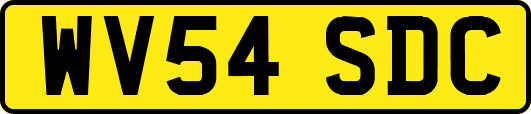 WV54 SDC